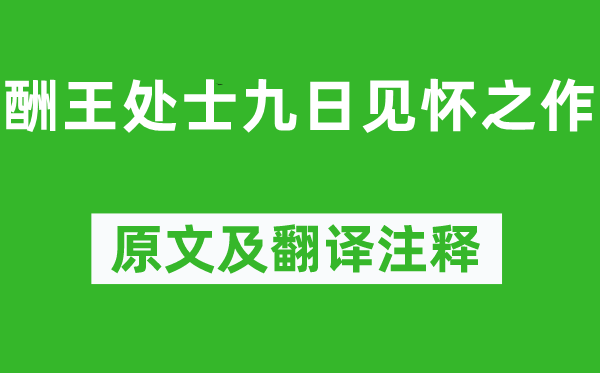 酬王处士九日见怀之作

原文及翻译注释